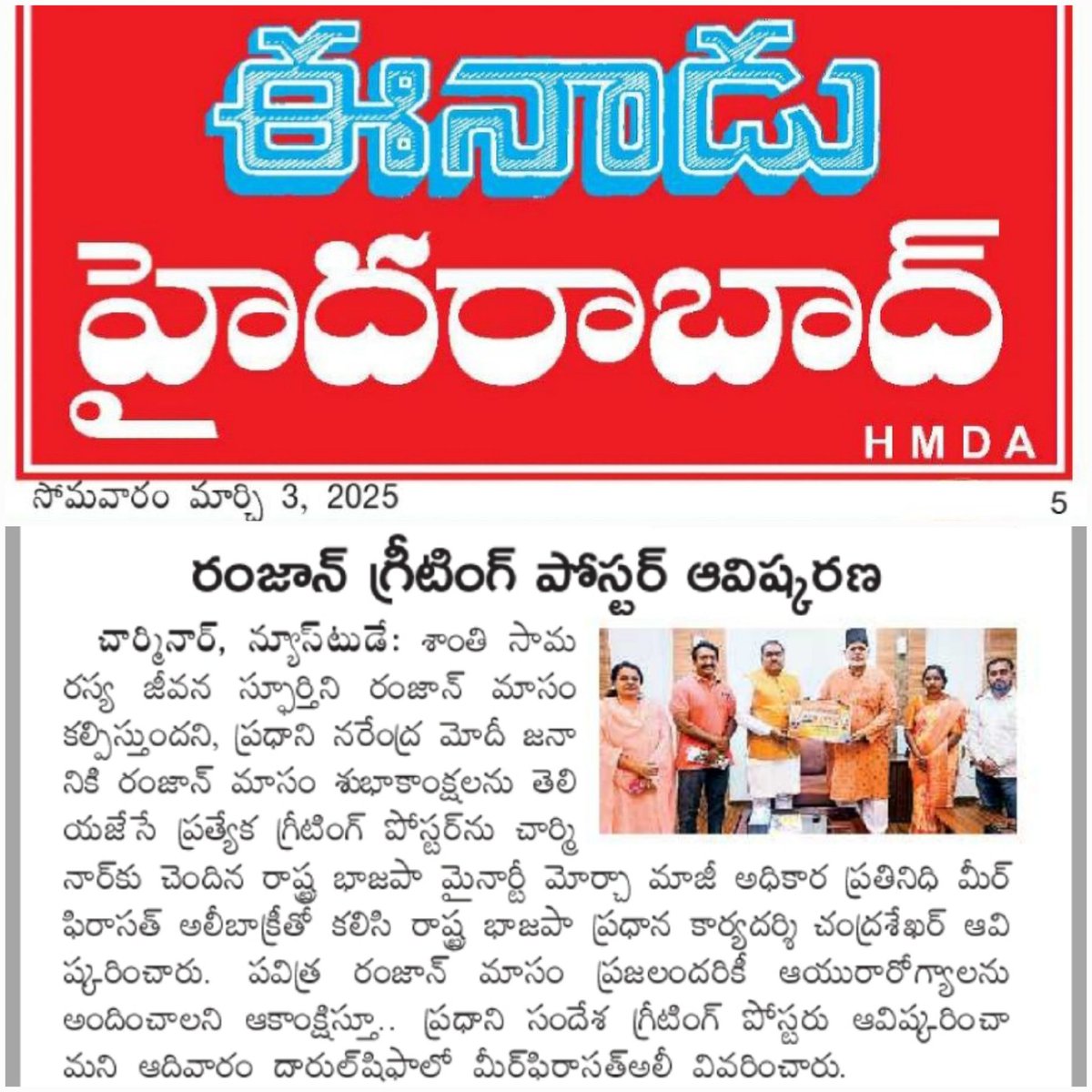 ఈనాడు
హైదరాబాద్
HMDA

సోమవారం మార్చి 3, 2025 5

రంజాన్ గ్రీటింగ్ పోస్టర్ ఆవిష్కరణ

చార్మినార్, న్యూస్‌టుడే: శాంతి సామరస్య జీవన స్ఫూర్తిని రంజాన్ మాసం కల్పిస్తుందని, ప్రధాని నరేంద్ర మోదీ జనానికి రంజాన్ మాసం శుభాకాంక్షలను తెలియజేసే ప్రత్యేక గ్రీటింగ్ పోస్టర్‌ను చార్మినార్‌కు చెందిన రాష్ట్ర భాజపా మైనార్టీ మోర్చా మాజీ అధికార ప్రతినిధి మీర్ ఫిరాసత్ అలీబాక్రీతో కలిసి రాష్ట్ర భాజపా ప్రధాన కార్యదర్శి చంద్రశేఖర్ ఆవిష్కరించారు. పవిత్ర రంజాన్ మాసం ప్రజలందరికీ ఆయురారోగ్యాలను అందించాలని ఆకాంక్షిస్తూ.. ప్రధాని సందేశ గ్రీటింగ్ పోస్టరు ఆవిష్కరించామని ఆదివారం దారుల్‌షిఫాలో మీర్‌ఫిరాసత్‌అలీ వివరించారు.